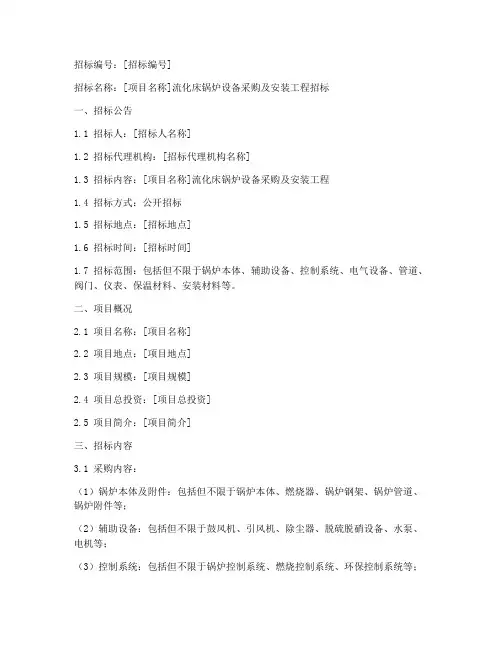 招标编号：[招标编号]

招标名称：[项目名称]流化床锅炉设备采购及安装工程招标

一、招标公告

1.1 招标人：[招标人名称]

1.2 招标代理机构：[招标代理机构名称]

1.3 招标内容：[项目名称]流化床锅炉设备采购及安装工程

1.4 招标方式：公开招标

1.5 招标地点：[招标地点]

1.6 招标时间：[招标时间]

1.7 招标范围：包括但不限于锅炉本体、辅助设备、控制系统、电气设备、管道、阀门、仪表、保温材料、安装材料等。

二、项目概况

2.1 项目名称：[项目名称]

2.2 项目地点：[项目地点]

2.3 项目规模：[项目规模]

2.4 项目总投资：[项目总投资]

2.5 项目简介：[项目简介]

三、招标内容

3.1 采购内容：

（1）锅炉本体及附件：包括但不限于锅炉本体、燃烧器、锅炉钢架、锅炉管道、锅炉附件等；

（2）辅助设备：包括但不限于鼓风机、引风机、除尘器、脱硫脱硝设备、水泵、电机等；

（3）控制系统：包括但不限于锅炉控制系统、燃烧控制系统、环保控制系统等；